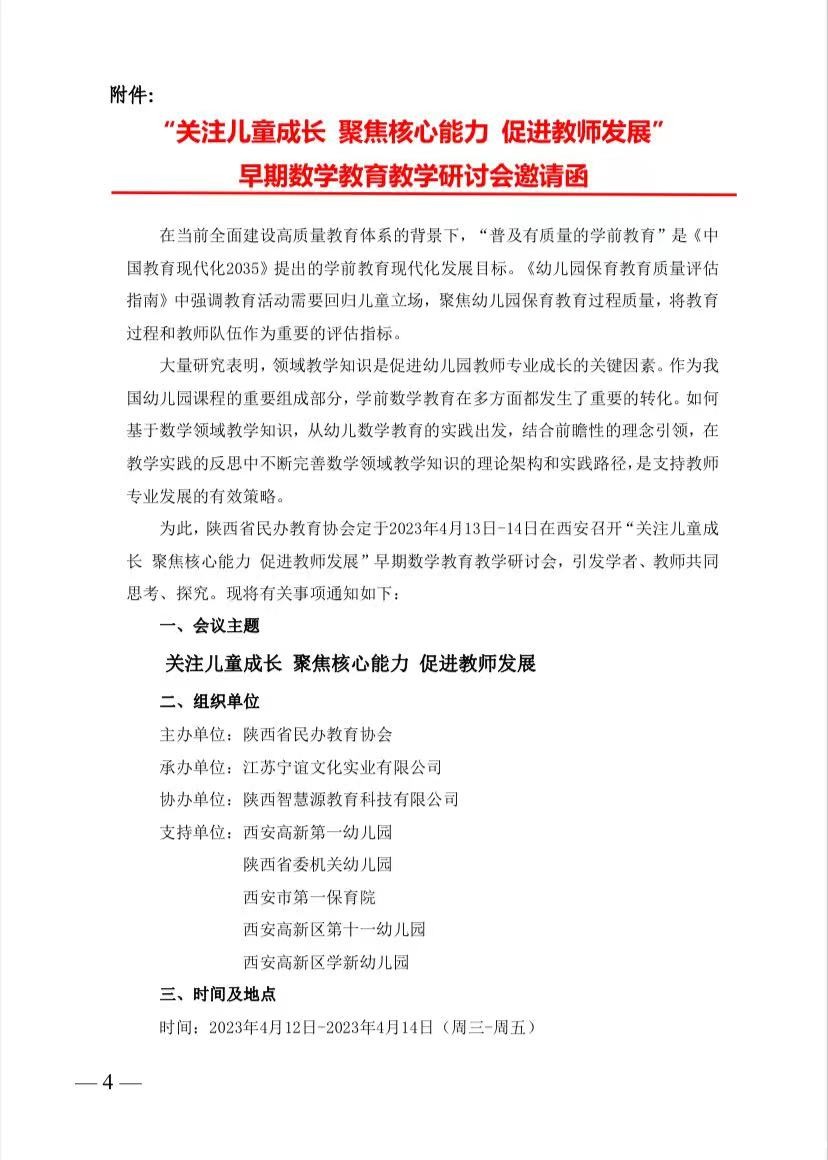 附件:

“关注儿童成长 聚焦核心能力 促进教师发展”
早期数学教育教学研讨会邀请函

在当前全面建设高质量教育体系的背景下，“普及有质量的学前教育”是《中国教育现代化2035》提出的学前教育现代化发展目标。《幼儿园保育教育质量评估指南》中强调教育活动需要回归儿童立场，聚焦幼儿园保育教育过程质量，将教育过程和教师队伍作为重要的评估指标。

大量研究表明，领域教学知识是促进幼儿园教师专业成长的关键因素。作为我国幼儿园课程的重要组成部分，学前数学教育在多方面都发生了重要的转化。如何基于数学领域教学知识，从幼儿数学教育的实践出发，结合前瞻性的理念引领，在教学实践的反思中不断完善数学领域教学知识的理论架构和实践路径，是支持教师专业发展的有效策略。

为此，陕西省民办教育协会定于2023年4月13日-14日在西安召开“关注儿童成长 聚焦核心能力 促进教师发展”早期数学教育教学研讨会，引发学者、教师共同思考、探究。现将有关事项通知如下：

一、会议主题

关注儿童成长 聚焦核心能力 促进教师发展

二、组织单位

主办单位：陕西省民办教育协会
承办单位：江苏宁谊文化实业有限公司
协办单位：陕西智慧源教育科技有限公司
支持单位：西安高新第一幼儿园
陕西省委机关幼儿园
西安市第一保育院
西安高新区第十一幼儿园
西安高新区学新幼儿园

三、时间及地点

时间：2023年4月12日-2023年4月14日（周三-周五）

— 4 —